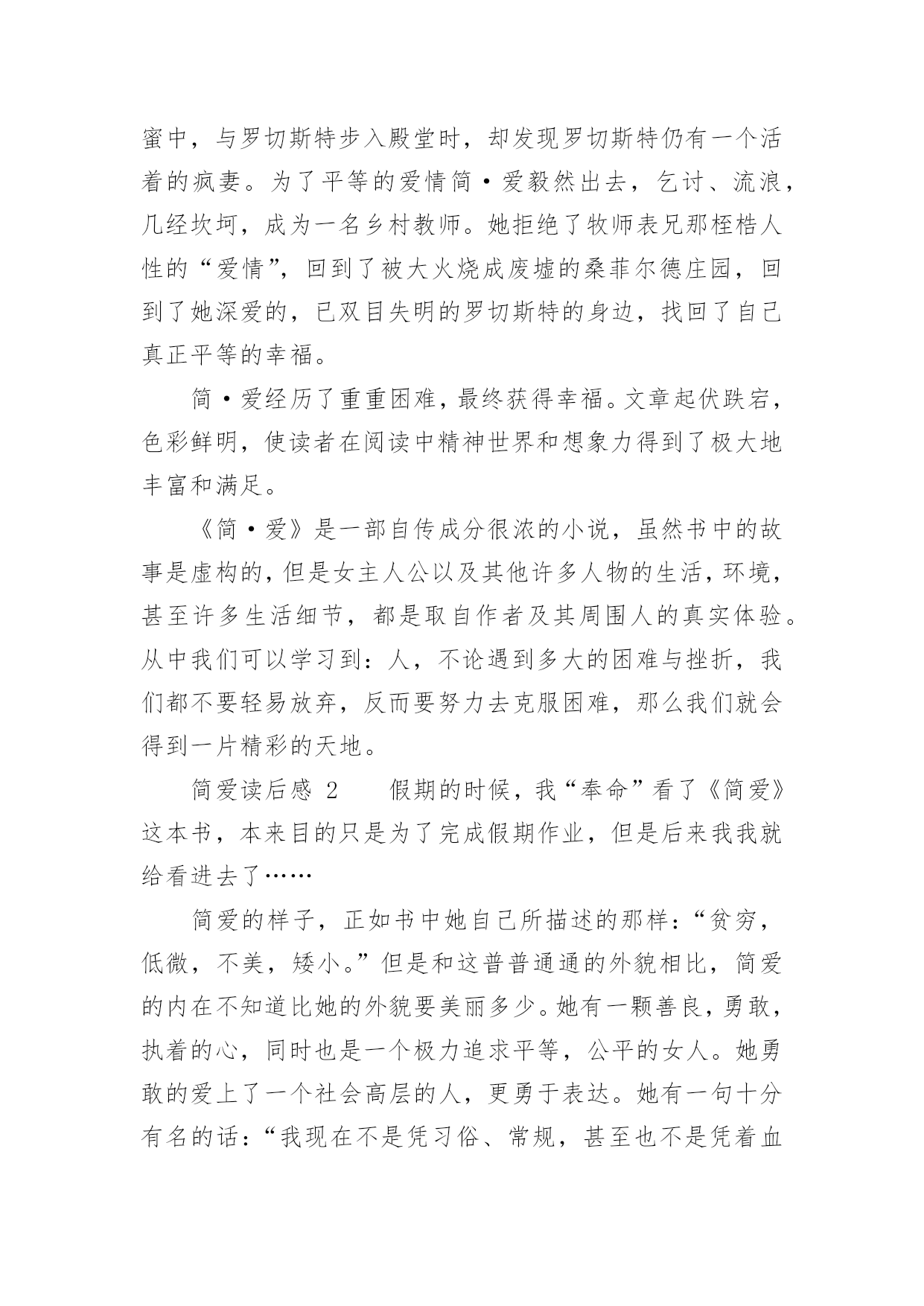 蜜中，与罗切斯特步入殿堂时，却发现罗切斯特仍有一个活着的疯妻。为了平等的爱情简·爱毅然出去，乞讨、流浪，几经坎坷，成为一名乡村教师。她拒绝了牧师表兄那桎梏人性的“爱情”，回到了被大火烧成废墟的桑菲尔德庄园，回到了她深爱的，已双目失明的罗切斯特的身边，找回了自己真正平等的幸福。

简·爱经历了重重困难，最终获得幸福。文章起伏跌宕，色彩鲜明，使读者在阅读中精神世界和想象力得到了极大地丰富和满足。

《简·爱》是一部自传成分很浓的小说，虽然书中的故事是虚构的，但是女主人公以及其他许多人物的生活，环境，甚至许多生活细节，都是取自作者及其周围人的真实体验。从中我们可以学习到：人，不论遇到多大的困难与挫折，我们都不要轻易放弃，反而要努力去克服困难，那么我们就会得到一片精彩的天地。

简爱读后感 2　　假期的时候，我“奉命”看了《简爱》这本书，本来目的只是为了完成假期作业，但是后来我我就给看进去了……

简爱的样子，正如书中她自己所描述的那样：“贫穷，低微，不美，矮小。”但是和这普普通通的外貌相比，简爱的内在不知道比她的外貌要美丽多少。她有一颗善良，勇敢，执着的心，同时也是一个极力追求平等，公平的女人。她勇敢的爱上了一个社会高层的人，更勇于表达。她有一句十分有名的话：“我现在不是凭习俗、常规，甚至也不是凭着血